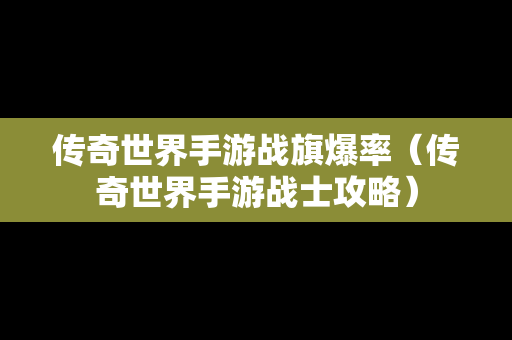 传奇世界手游战旗爆率（传奇世界手游战士攻略）